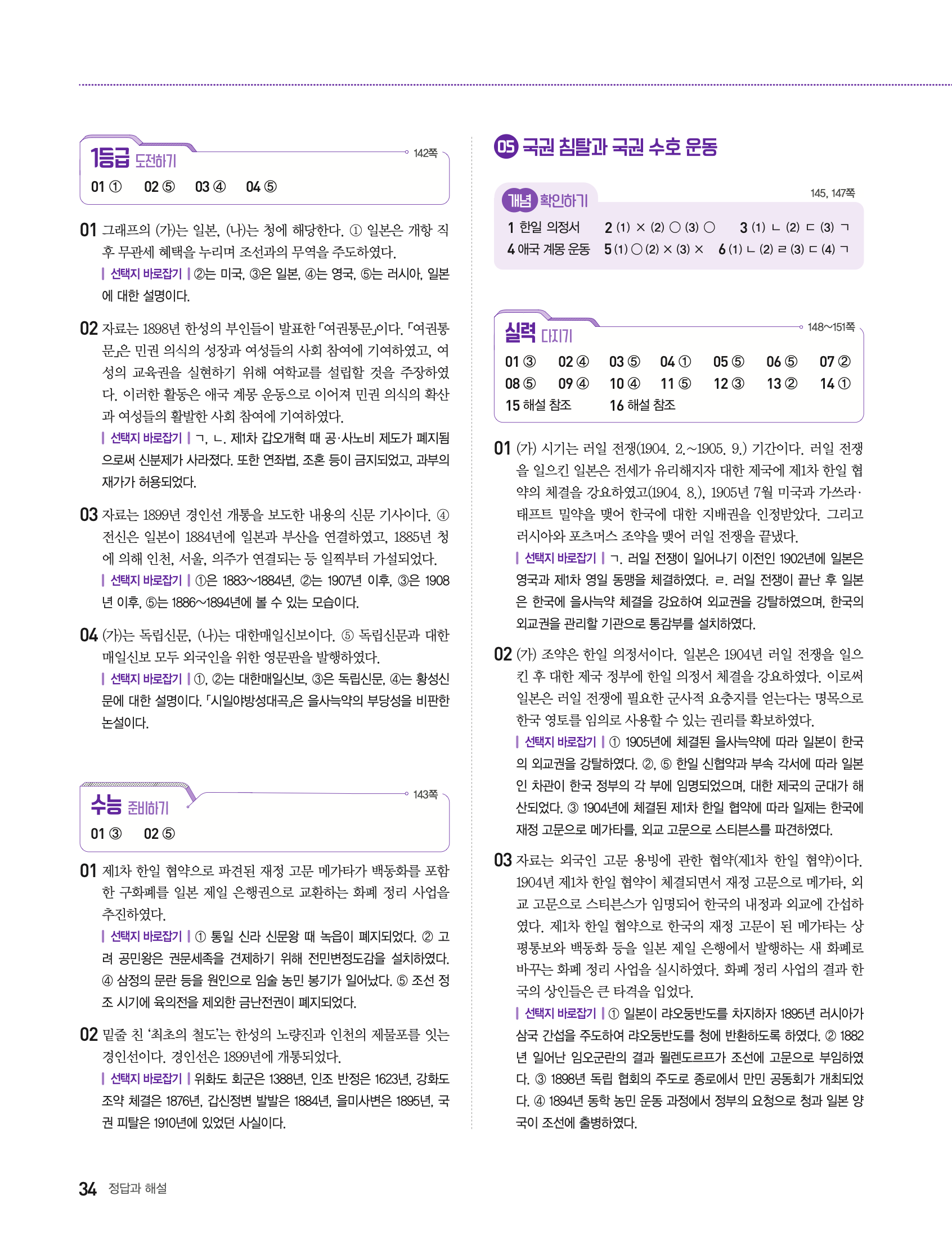 1등급 도전하기 142쪽

01 ① 02 ⑤ 03 ④ 04 ⑤

01 그래프의 (가)는 일본, (나)는 청에 해당한다. ① 일본은 개항 직후 무관세 혜택을 누리며 조선과의 무역을 주도하였다.
| 선택지 바로잡기 | ②는 미국, ③은 일본, ④는 영국, ⑤는 러시아, 일본에 대한 설명이다.

02 자료는 1898년 한성의 부인들이 발표한 「여권통문」이다. 「여권통문」은 민권 의식의 성장과 여성들의 사회 참여에 기여하였고, 여성의 교육권을 실현하기 위해 여학교를 설립할 것을 주장하였다. 이러한 활동은 애국 계몽 운동으로 이어져 민권 의식의 확산과 여성들의 활발한 사회 참여에 기여하였다.
| 선택지 바로잡기 | ㄱ, ㄴ. 제1차 갑오개혁 때 공·사노비 제도가 폐지됨으로써 신분제가 사라졌다. 또한 연좌법, 조혼 등이 금지되었고, 과부의 재가가 허용되었다.

03 자료는 1899년 경인선 개통을 보도한 내용의 신문 기사이다. ④ 전신은 일본이 1884년에 일본과 부산을 연결하였고, 1885년 청에 의해 인천, 서울, 의주가 연결되는 등 일찍부터 가설되었다.
| 선택지 바로잡기 | ①은 1883~1884년, ②는 1907년 이후, ③은 1908년 이후, ⑤는 1886~1894년에 볼 수 있는 모습이다.

04 (가)는 독립신문, (나)는 대한매일신보이다. ⑤ 독립신문과 대한매일신보 모두 외국인을 위한 영문판을 발행하였다.
| 선택지 바로잡기 | ①, ②는 대한매일신보, ③은 독립신문, ④는 황성신문에 대한 설명이다. 「시일야방성대곡」은 을사늑약의 부당성을 비판한 논설이다.

수능 준비하기 143쪽

01 ③ 02 ⑤

01 제1차 한일 협약으로 파견된 재정 고문 메가타가 백동화를 포함한 구화폐를 일본 제일 은행권으로 교환하는 화폐 정리 사업을 추진하였다.
| 선택지 바로잡기 | ① 통일 신라 신문왕 때 녹읍이 폐지되었다. ② 고려 공민왕은 권문세족을 견제하기 위해 전민변정도감을 설치하였다. ④ 삼정의 문란 등을 원인으로 임술 농민 봉기가 일어났다. ⑤ 조선 정조 시기에 육의전을 제외한 금난전권이 폐지되었다.

02 밑줄 친 '최초의 철도'는 한성의 노량진과 인천의 제물포를 잇는 경인선이다. 경인선은 1899년에 개통되었다.
| 선택지 바로잡기 | 위화도 회군은 1388년, 인조 반정은 1623년, 강화도 조약 체결은 1876년, 갑신정변 발발은 1884년, 을미사변은 1895년, 국권 피탈은 1910년에 있었던 사실이다.

05 국권 침탈과 국권 수호 운동

개념 확인하기 145, 147쪽

1 한일 의정서 2 (1) × (2) ○ (3) ○ 3 (1) ㄴ (2) ㄷ (3) ㄱ
4 애국 계몽 운동 5 (1) ○ (2) × (3) × 6 (1) ㄴ (2) ㄹ (3) ㄷ (4) ㄱ

실력 다지기 148~151쪽

01 ③ 02 ④ 03 ⑤ 04 ① 05 ⑤ 06 ⑤ 07 ②
08 ⑤ 09 ④ 10 ④ 11 ⑤ 12 ③ 13 ② 14 ①
15 해설 참조 16 해설 참조

01 (가) 시기는 러일 전쟁(1904. 2.~1905. 9.) 기간이다. 러일 전쟁을 일으킨 일본은 전세가 유리해지자 대한 제국에 제1차 한일 협약의 체결을 강요하였고(1904. 8.), 1905년 7월 미국과 가쓰라·태프트 밀약을 맺어 한국에 대한 지배권을 인정받았다. 그리고 러시아와 포츠머스 조약을 맺어 러일 전쟁을 끝냈다.
| 선택지 바로잡기 | ㄱ. 러일 전쟁이 일어나기 이전인 1902년에 일본은 영국과 제1차 영일 동맹을 체결하였다. ㄹ. 러일 전쟁이 끝난 후 일본은 한국에 을사늑약 체결을 강요하여 외교권을 강탈하였으며, 한국의 외교권을 관리할 기관으로 통감부를 설치하였다.

02 (가) 조약은 한일 의정서이다. 일본은 1904년 러일 전쟁을 일으킨 후 대한 제국 정부에 한일 의정서 체결을 강요하였다. 이로써 일본은 러일 전쟁에 필요한 군사적 요충지를 얻는다는 명목으로 한국 영토를 임의로 사용할 수 있는 권리를 확보하였다.
| 선택지 바로잡기 | ① 1905년에 체결된 을사늑약에 따라 일본이 한국의 외교권을 강탈하였다. ②, ⑤ 한일 신협약과 부속 각서에 따라 일본인 차관이 한국 정부의 각 부에 임명되었으며, 대한 제국의 군대가 해산되었다. ③ 1904년에 체결된 제1차 한일 협약에 따라 일제는 한국에 재정 고문으로 메가타를, 외교 고문으로 스티븐스를 파견하였다.

03 자료는 외국인 고문 용빙에 관한 협약(제1차 한일 협약)이다. 1904년 제1차 한일 협약이 체결되면서 재정 고문으로 메가타, 외교 고문으로 스티븐스가 임명되어 한국의 내정과 외교에 간섭하였다. 제1차 한일 협약으로 한국의 재정 고문이 된 메가타는 상평통보와 백동화 등을 일본 제일 은행에서 발행하는 새 화폐로 바꾸는 화폐 정리 사업을 실시하였다. 화폐 정리 사업의 결과 한국의 상인들은 큰 타격을 입었다.
| 선택지 바로잡기 | ① 일본이 랴오둥반도를 차지하자 1895년 러시아가 삼국 간섭을 주도하여 랴오둥반도를 청에 반환하도록 하였다. ② 1882년 일어난 임오군란의 결과 묄렌도르프가 조선에 고문으로 부임하였다. ③ 1898년 독립 협회의 주도로 종로에서 만민 공동회가 개최되었다. ④ 1894년 동학 농민 운동 과정에서 정부의 요청으로 청과 일본 양국이 조선에 출병하였다.

34 정답과 해설